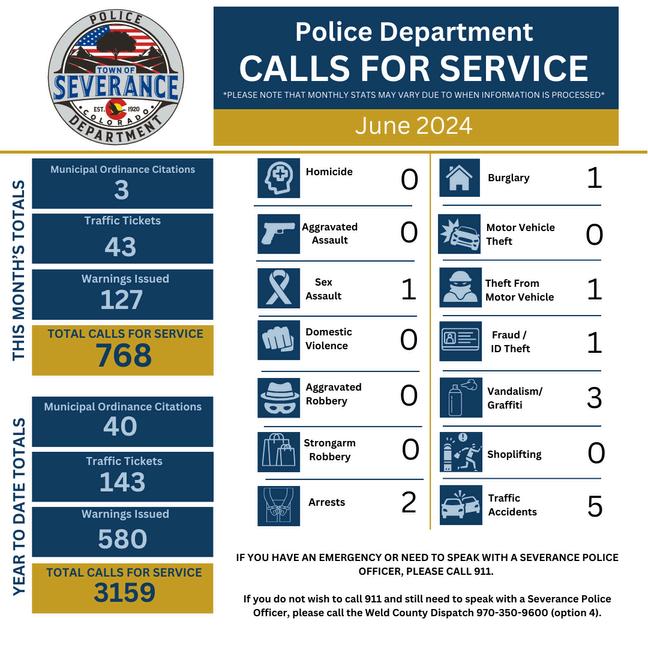 POLICE
TOWN OF
SEVERANCE
EST. 1920
COLORADO
DEPARTMENT

Police Department
CALLS FOR SERVICE
*PLEASE NOTE THAT MONTHLY STATS MAY VARY DUE TO WHEN INFORMATION IS PROCESSED*
June 2024

THIS MONTH'S TOTALS

Municipal Ordinance Citations
3

Traffic Tickets
43

Warnings Issued
127

TOTAL CALLS FOR SERVICE
768

YEAR TO DATE TOTALS

Municipal Ordinance Citations
40

Traffic Tickets
143

Warnings Issued
580

TOTAL CALLS FOR SERVICE
3159

Homicide 0

Aggravated Assault 0

Sex Assault 1

Domestic Violence 0

Aggravated Robbery 0

Strongarm Robbery 0

Arrests 2

Burglary 1

Motor Vehicle Theft 0

Theft From Motor Vehicle 1

Fraud / ID Theft 1

Vandalism/ Graffiti 3

Shoplifting 0

Traffic Accidents 5

IF YOU HAVE AN EMERGENCY OR NEED TO SPEAK WITH A SEVERANCE POLICE OFFICER, PLEASE CALL 911.

If you do not wish to call 911 and still need to speak with a Severance Police Officer, please call the Weld County Dispatch 970-350-9600 (option 4).